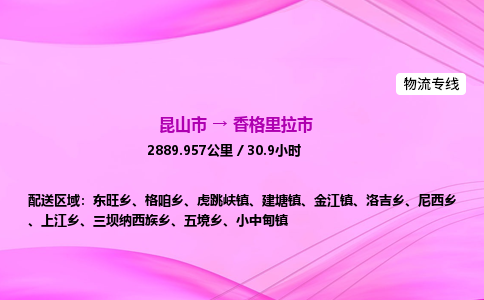 物流专线

昆山市 → 香格里拉市
2889.957公里 / 30.9小时

配送区域：东旺乡、格咱乡、虎跳峡镇、建塘镇、金江镇、洛吉乡、尼西乡、上江乡、三坝纳西族乡、五境乡、小中甸镇